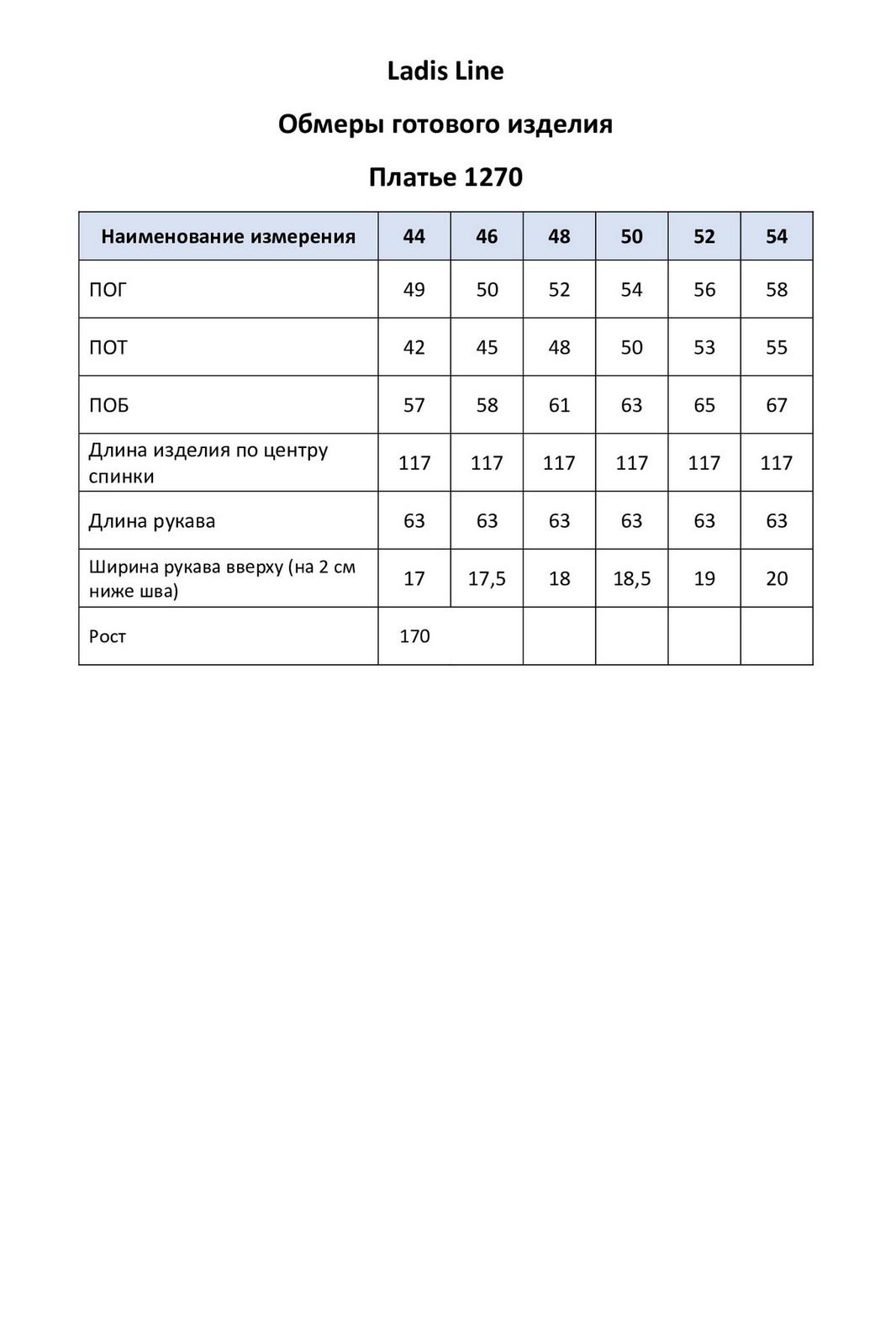 Ladis Line

Обмеры готового изделия

Платье 1270

| Наименование измерения | 44 | 46 | 48 | 50 | 52 | 54 |
|---|---|---|---|---|---|---|
| ПОГ | 49 | 50 | 52 | 54 | 56 | 58 |
| ПОТ | 42 | 45 | 48 | 50 | 53 | 55 |
| ПОБ | 57 | 58 | 61 | 63 | 65 | 67 |
| Длина изделия по центру спинки | 117 | 117 | 117 | 117 | 117 | 117 |
| Длина рукава | 63 | 63 | 63 | 63 | 63 | 63 |
| Ширина рукава вверху (на 2 см ниже шва) | 17 | 17,5 | 18 | 18,5 | 19 | 20 |
| Рост | 170 | | | | | |